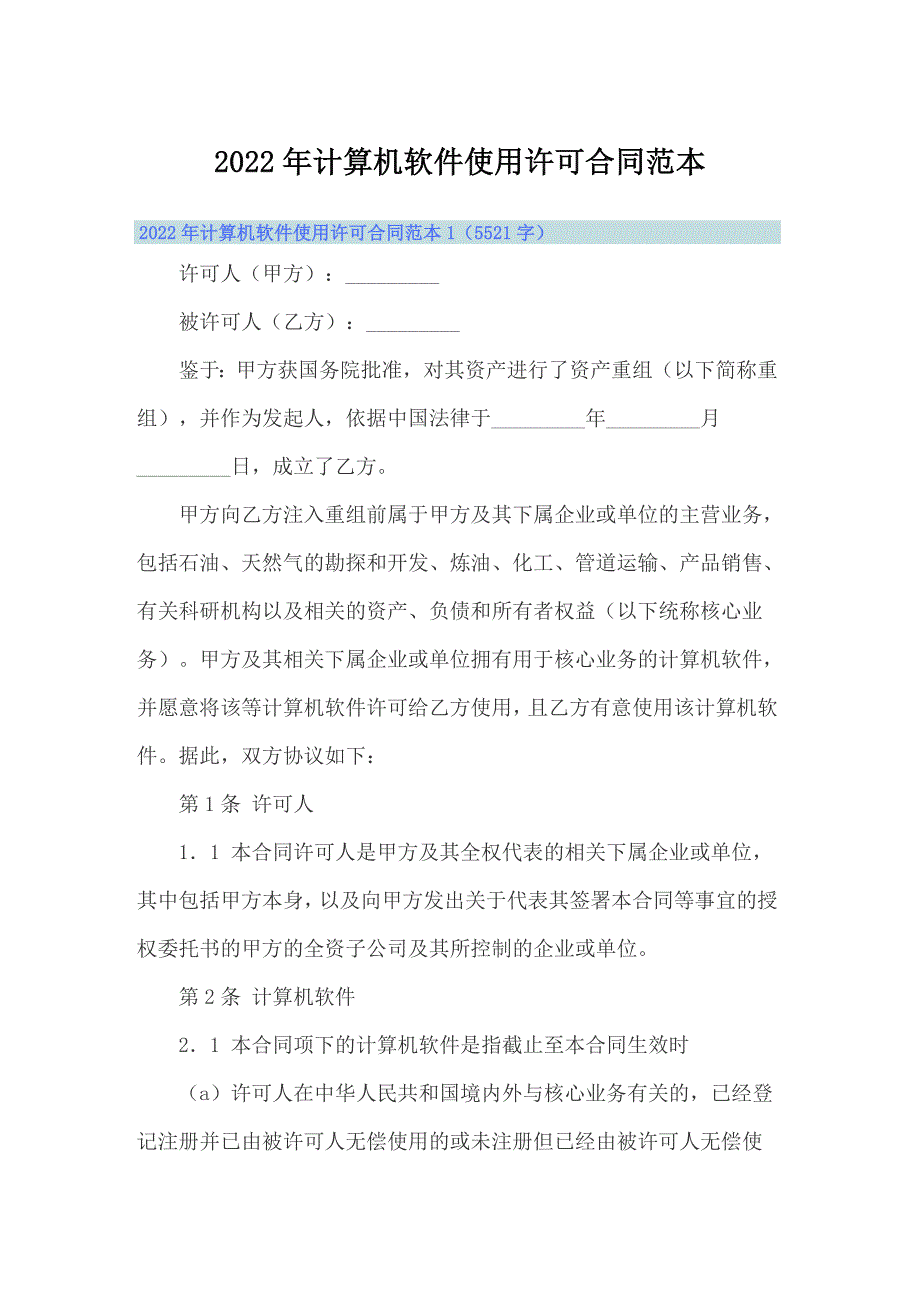 2022年计算机软件使用许可合同范本

2022年计算机软件使用许可合同范本1（5521字）

许可人（甲方）：_________

被许可人（乙方）：_________

鉴于：甲方获国务院批准，对其资产进行了资产重组（以下简称重组），并作为发起人，依据中国法律于_________年_________月_________日，成立了乙方。

甲方向乙方注入重组前属于甲方及其下属企业或单位的主营业务，包括石油、天然气的勘探和开发、炼油、化工、管道运输、产品销售、有关科研机构以及相关的资产、负债和所有者权益（以下统称核心业务）。甲方及其相关下属企业或单位拥有用于核心业务的计算机软件，并愿意将该等计算机软件许可给乙方使用，且乙方有意使用该计算机软件。据此，双方协议如下：

第1条 许可人

1．1 本合同许可人是甲方及其全权代表的相关下属企业或单位，其中包括甲方本身，以及向甲方发出关于代表其签署本合同等事宜的授权委托书的甲方的全资子公司及其所控制的企业或单位。

第2条 计算机软件

2．1 本合同项下的计算机软件是指截止至本合同生效时

（a）许可人在中华人民共和国境内外与核心业务有关的，已经登记注册并已由被许可人无偿使用的或未注册但已经由被许可人无偿使